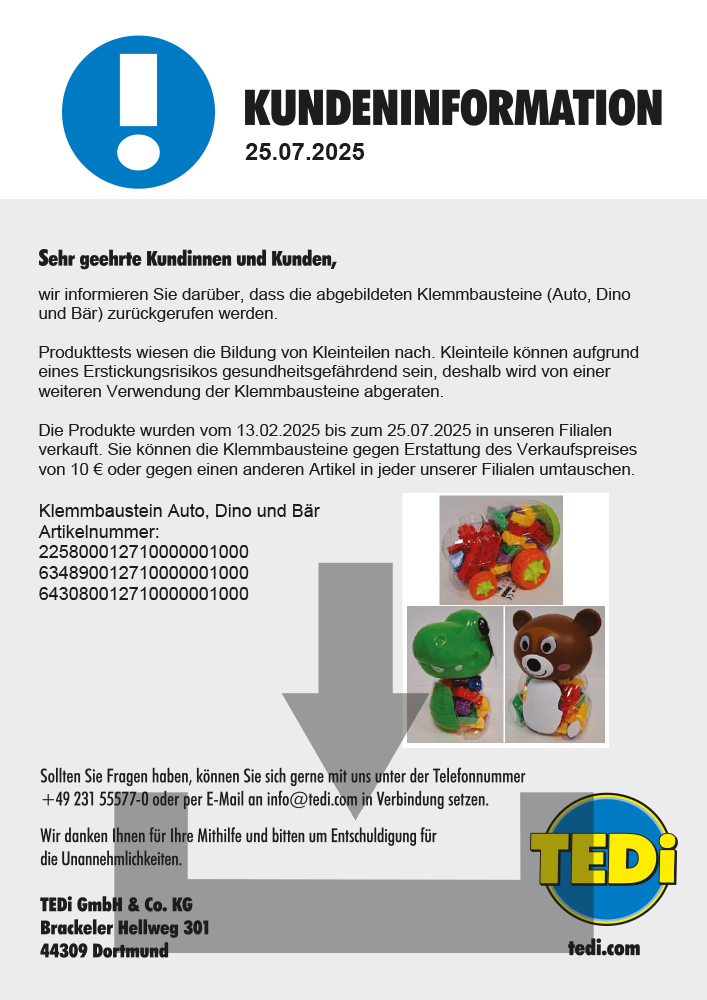 KUNDENINFORMATION
25.07.2025

Sehr geehrte Kundinnen und Kunden,

wir informieren Sie darüber, dass die abgebildeten Klemmbausteine (Auto, Dino und Bär) zurückgerufen werden.

Produkttests wiesen die Bildung von Kleinteilen nach. Kleinteile können aufgrund eines Erstickungsrisikos gesundheitsgefährdend sein, deshalb wird von einer weiteren Verwendung der Klemmbausteine abgeraten.

Die Produkte wurden vom 13.02.2025 bis zum 25.07.2025 in unseren Filialen verkauft. Sie können die Klemmbausteine gegen Erstattung des Verkaufspreises von 10 € oder gegen einen anderen Artikel in jeder unserer Filialen umtauschen.

Klemmbaustein Auto, Dino und Bär
Artikelnummer:
2258000127100000001000
6348900127100000001000
6430800127100000001000

Sollten Sie Fragen haben, können Sie sich gerne mit uns unter der Telefonnummer +49 231 55577-0 oder per E-Mail an info@tedi.com in Verbindung setzen.

Wir danken Ihnen für Ihre Mithilfe und bitten um Entschuldigung für die Unannehmlichkeiten.

TEDi GmbH & Co. KG
Brackeler Hellweg 301
44309 Dortmund

TEDi
tedi.com